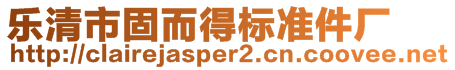 乐清市固而得标准件厂
http://clairejasper2.cn.coovee.net